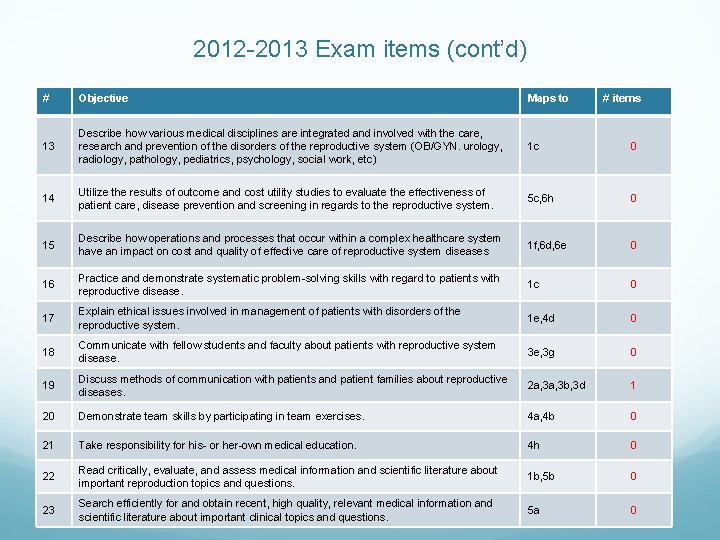 2012-2013 Exam items (cont'd)

| # | Objective | Maps to | # items |
|---|---|---|---|
| 13 | Describe how various medical disciplines are integrated and involved with the care, research and prevention of the disorders of the reproductive system (OB/GYN. urology, radiology, pathology, pediatrics, psychology, social work, etc) | 1c | 0 |
| 14 | Utilize the results of outcome and cost utility studies to evaluate the effectiveness of patient care, disease prevention and screening in regards to the reproductive system. | 5c,6h | 0 |
| 15 | Describe how operations and processes that occur within a complex healthcare system have an impact on cost and quality of effective care of reproductive system diseases | 1f,6d,6e | 0 |
| 16 | Practice and demonstrate systematic problem-solving skills with regard to patients with reproductive disease. | 1c | 0 |
| 17 | Explain ethical issues involved in management of patients with disorders of the reproductive system. | 1e,4d | 0 |
| 18 | Communicate with fellow students and faculty about patients with reproductive system disease. | 3e,3g | 0 |
| 19 | Discuss methods of communication with patients and patient families about reproductive diseases. | 2a,3a,3b,3d | 1 |
| 20 | Demonstrate team skills by participating in team exercises. | 4a,4b | 0 |
| 21 | Take responsibility for his- or her-own medical education. | 4h | 0 |
| 22 | Read critically, evaluate, and assess medical information and scientific literature about important reproduction topics and questions. | 1b,5b | 0 |
| 23 | Search efficiently for and obtain recent, high quality, relevant medical information and scientific literature about important clinical topics and questions. | 5a | 0 |